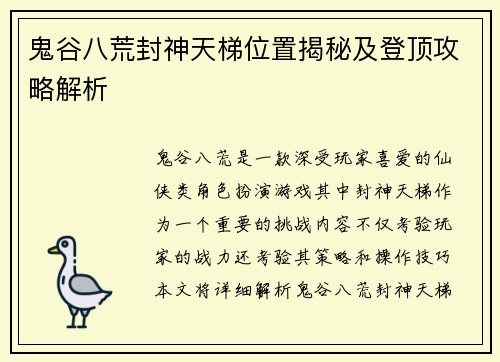 鬼谷八荒封神天梯位置揭秘及登顶攻略解析

鬼谷八荒是一款深受玩家喜爱的仙侠类角色扮演游戏其中封神天梯作为一个重要的挑战内容不仅考验玩家的战力还考验其策略和操作技巧本文将详细解析鬼谷八荒封神天梯